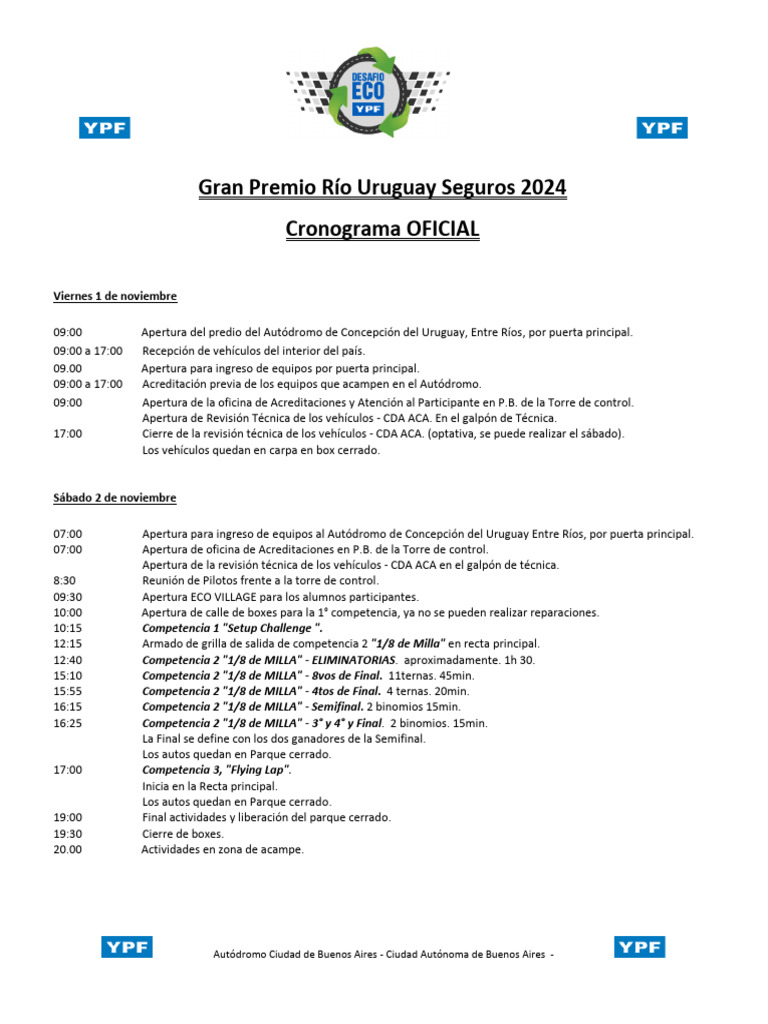 DESAFIO ECO YPF

YPF

YPF

Gran Premio Río Uruguay Seguros 2024

Cronograma OFICIAL

Viernes 1 de noviembre

09:00 Apertura del predio del Autódromo de Concepción del Uruguay, Entre Ríos, por puerta principal.
09:00 a 17:00 Recepción de vehículos del interior del país.
09.00 Apertura para ingreso de equipos por puerta principal.
09:00 a 17:00 Acreditación previa de los equipos que acampen en el Autódromo.
09:00 Apertura de la oficina de Acreditaciones y Atención al Participante en P.B. de la Torre de control.
Apertura de Revisión Técnica de los vehículos - CDA ACA. En el galpón de Técnica.
17:00 Cierre de la revisión técnica de los vehículos - CDA ACA. (optativa, se puede realizar el sábado).
Los vehículos quedan en carpa en box cerrado.

Sábado 2 de noviembre

07:00 Apertura para ingreso de equipos al Autódromo de Concepción del Uruguay Entre Ríos, por puerta principal.
07:00 Apertura de oficina de Acreditaciones en P.B. de la Torre de control.
Apertura de la revisión técnica de los vehículos - CDA ACA en el galpón de técnica.
8:30 Reunión de Pilotos frente a la torre de control.
09:30 Apertura ECO VILLAGE para los alumnos participantes.
10:00 Apertura de calle de boxes para la 1° competencia, ya no se pueden realizar reparaciones.
10:15 Competencia 1 "Setup Challenge ".
12:15 Armado de grilla de salida de competencia 2 "1/8 de Milla" en recta principal.
12:40 Competencia 2 "1/8 de MILLA" - ELIMINATORIAS. aproximadamente. 1h 30.
15:10 Competencia 2 "1/8 de MILLA" - 8vos de Final. 11ternas. 45min.
15:55 Competencia 2 "1/8 de MILLA" - 4tos de Final. 4 ternas. 20min.
16:15 Competencia 2 "1/8 de MILLA" - Semifinal. 2 binomios 15min.
16:25 Competencia 2 "1/8 de MILLA" - 3° y 4° y Final. 2 binomios. 15min.
La Final se define con los dos ganadores de la Semifinal.
Los autos quedan en Parque cerrado.
17:00 Competencia 3, "Flying Lap".
Inicia en la Recta principal.
Los autos quedan en Parque cerrado.
19:00 Final actividades y liberación del parque cerrado.
19:30 Cierre de boxes.
20.00 Actividades en zona de acampe.

YPF Autódromo Ciudad de Buenos Aires - Ciudad Autónoma de Buenos Aires - YPF